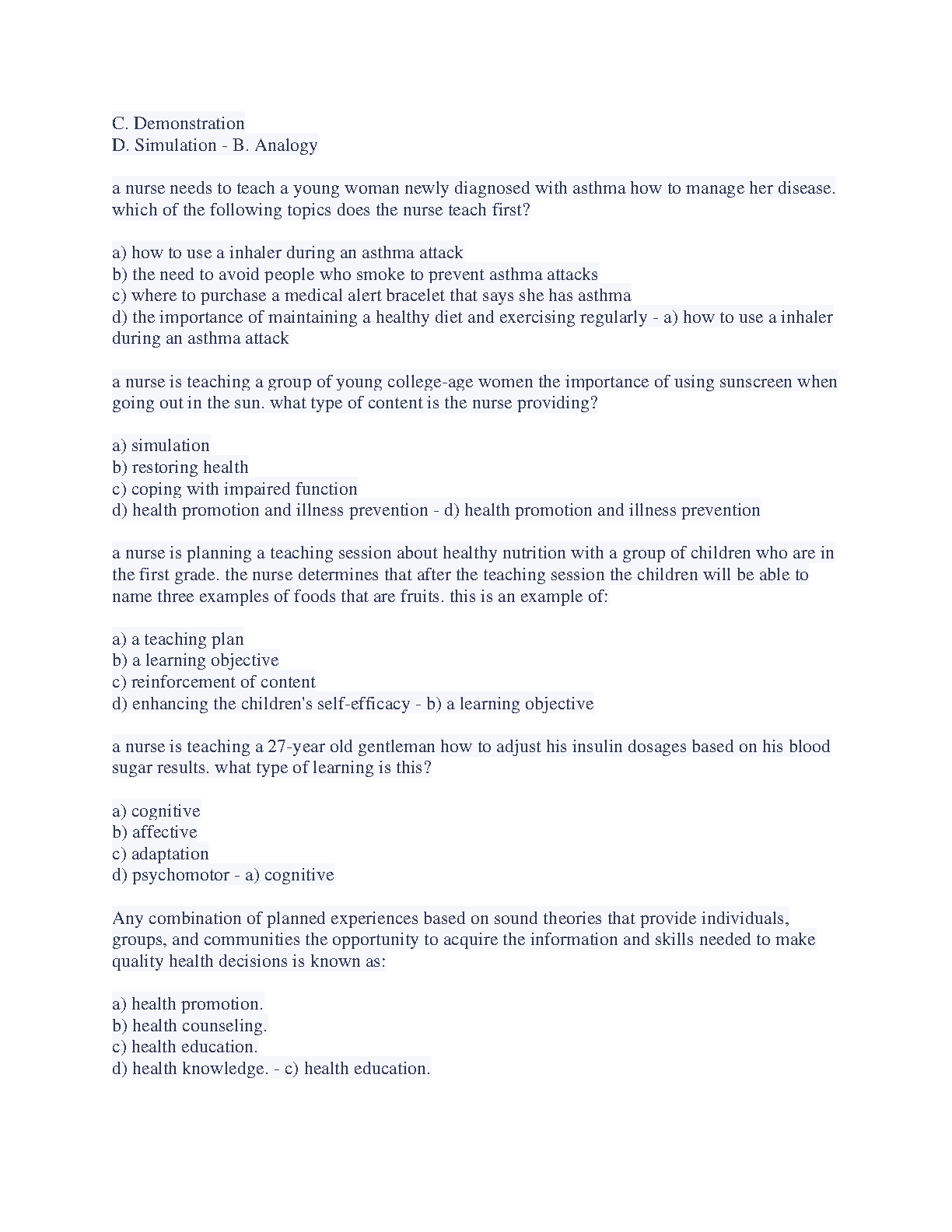 C. Demonstration
D. Simulation - B. Analogy

a nurse needs to teach a young woman newly diagnosed with asthma how to manage her disease. which of the following topics does the nurse teach first?

a) how to use a inhaler during an asthma attack
b) the need to avoid people who smoke to prevent asthma attacks
c) where to purchase a medical alert bracelet that says she has asthma
d) the importance of maintaining a healthy diet and exercising regularly - a) how to use a inhaler during an asthma attack

a nurse is teaching a group of young college-age women the importance of using sunscreen when going out in the sun. what type of content is the nurse providing?

a) simulation
b) restoring health
c) coping with impaired function
d) health promotion and illness prevention - d) health promotion and illness prevention

a nurse is planning a teaching session about healthy nutrition with a group of children who are in the first grade. the nurse determines that after the teaching session the children will be able to name three examples of foods that are fruits. this is an example of:

a) a teaching plan
b) a learning objective
c) reinforcement of content
d) enhancing the children's self-efficacy - b) a learning objective

a nurse is teaching a 27-year old gentleman how to adjust his insulin dosages based on his blood sugar results. what type of learning is this?

a) cognitive
b) affective
c) adaptation
d) psychomotor - a) cognitive

Any combination of planned experiences based on sound theories that provide individuals, groups, and communities the opportunity to acquire the information and skills needed to make quality health decisions is known as:

a) health promotion.
b) health counseling.
c) health education.
d) health knowledge. - c) health education.